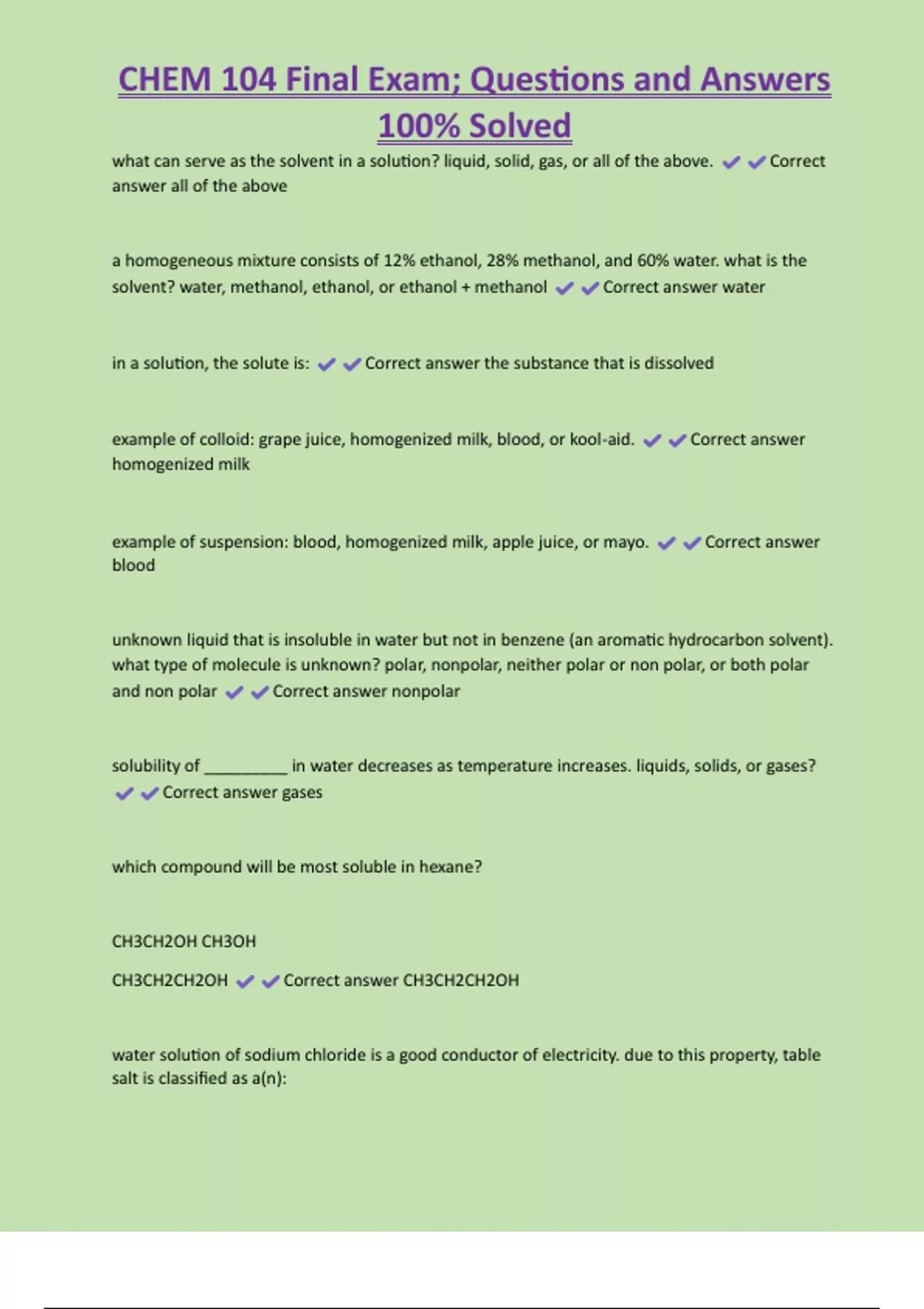 CHEM 104 Final Exam; Questions and Answers 100% Solved

what can serve as the solvent in a solution? liquid, solid, gas, or all of the above. ✔✔Correct answer all of the above

a homogeneous mixture consists of 12% ethanol, 28% methanol, and 60% water. what is the solvent? water, methanol, ethanol, or ethanol + methanol ✔✔Correct answer water

in a solution, the solute is: ✔✔Correct answer the substance that is dissolved

example of colloid: grape juice, homogenized milk, blood, or kool-aid. ✔✔Correct answer homogenized milk

example of suspension: blood, homogenized milk, apple juice, or mayo. ✔✔Correct answer blood

unknown liquid that is insoluble in water but not in benzene (an aromatic hydrocarbon solvent). what type of molecule is unknown? polar, nonpolar, neither polar or non polar, or both polar and non polar ✔✔Correct answer nonpolar

solubility of _________ in water decreases as temperature increases. liquids, solids, or gases? ✔✔Correct answer gases

which compound will be most soluble in hexane?

CH3CH2OH CH3OH

CH3CH2CH2OH ✔✔Correct answer CH3CH2CH2OH

water solution of sodium chloride is a good conductor of electricity. due to this property, table salt is classified as a(n):